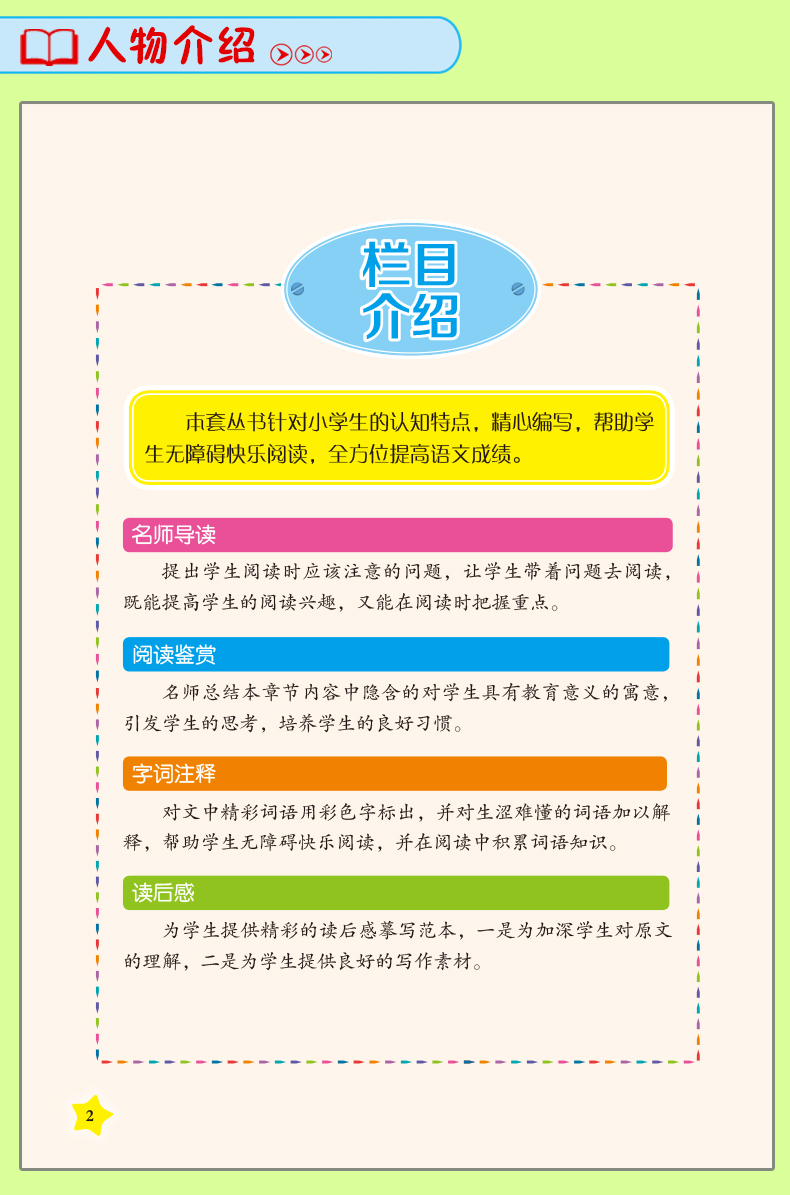 人物介绍

栏目介绍

本套丛书针对小学生的认知特点，精心编写，帮助学生无障碍快乐阅读，全方位提高语文成绩。

名师导读

提出学生阅读时应该注意的问题，让学生带着问题去阅读，既能提高学生的阅读兴趣，又能在阅读时把握重点。

阅读鉴赏

名师总结本章节内容中隐含的对学生具有教育意义的寓意，引发学生的思考，培养学生的良好习惯。

字词注释

对文中精彩词语用彩色字标出，并对生涩难懂的词语加以解释，帮助学生无障碍快乐阅读，并在阅读中积累词语知识。

读后感

为学生提供精彩的读后感摹写范本，一是为加深学生对原文的理解，二是为学生提供良好的写作素材。

2